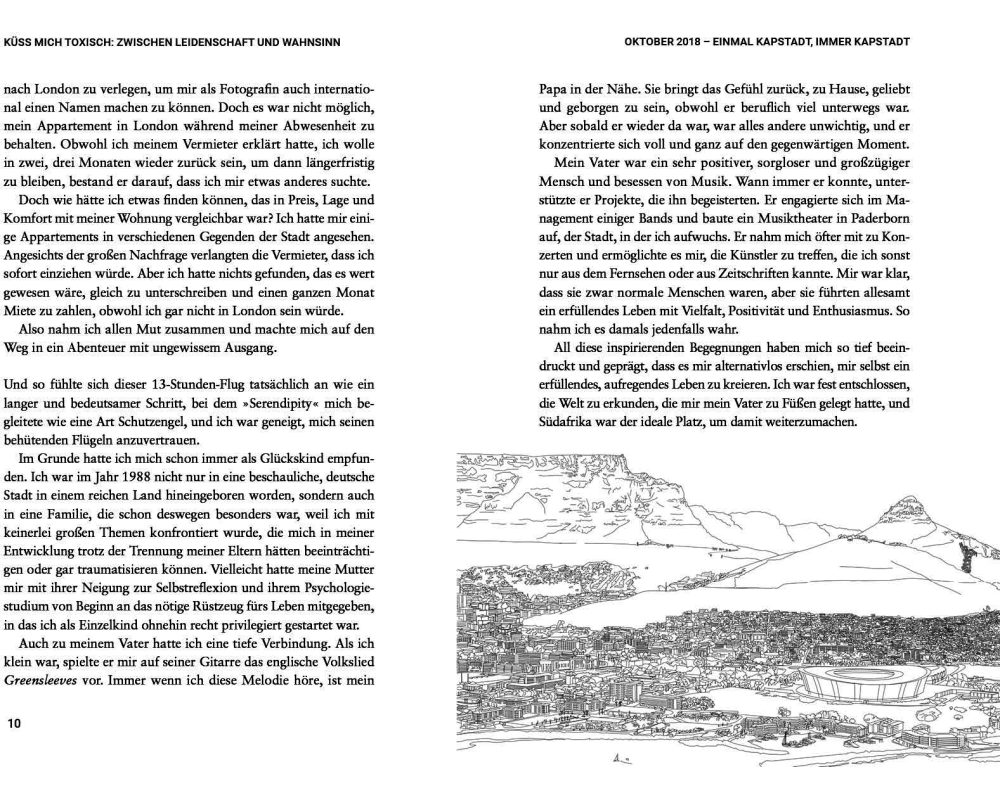 KÜSS MICH TOXISCH: ZWISCHEN LEIDENSCHAFT UND WAHNSINN

nach London zu verlegen, um mir als Fotografin auch international einen Namen machen zu können. Doch es war nicht möglich, mein Appartement in London während meiner Abwesenheit zu behalten. Obwohl ich meinem Vermieter erklärt hatte, ich wolle in zwei, drei Monaten wieder zurück sein, um dann längerfristig zu bleiben, bestand er darauf, dass ich mir etwas anderes suchte.

Doch wie hätte ich etwas finden können, das in Preis, Lage und Komfort mit meiner Wohnung vergleichbar war? Ich hatte mir einige Appartements in verschiedenen Gegenden der Stadt angesehen. Angesichts der großen Nachfrage verlangten die Vermieter, dass ich sofort einziehen würde. Aber ich hatte nichts gefunden, das es wert gewesen wäre, gleich zu unterschreiben und einen ganzen Monat Miete zu zahlen, obwohl ich gar nicht in London sein würde.

Also nahm ich allen Mut zusammen und machte mich auf den Weg in ein Abenteuer mit ungewissem Ausgang.

Und so fühlte sich dieser 13-Stunden-Flug tatsächlich an wie ein langer und bedeutsamer Schritt, bei dem »Serendipity« mich begleitete wie eine Art Schutzengel, und ich war geneigt, mich seinen behütenden Flügeln anzuvertrauen.

Im Grunde hatte ich mich schon immer als Glückskind empfunden. Ich war im Jahr 1988 nicht nur in eine beschauliche, deutsche Stadt in einem reichen Land hineingeboren worden, sondern auch in eine Familie, die schon deswegen besonders war, weil ich mit keinerlei großen Themen konfrontiert wurde, die mich in meiner Entwicklung trotz der Trennung meiner Eltern hätten beeinträchtigen oder gar traumatisieren können. Vielleicht hatte meine Mutter mir mit ihrer Neigung zur Selbstreflexion und ihrem Psychologiestudium von Beginn an das nötige Rüstzeug fürs Leben mitgegeben, in das ich als Einzelkind ohnehin recht privilegiert gestartet war.

Auch zu meinem Vater hatte ich eine tiefe Verbindung. Als ich klein war, spielte er mir auf seiner Gitarre das englische Volkslied Greensleeves vor. Immer wenn ich diese Melodie höre, ist mein

10

OKTOBER 2018 – EINMAL KAPSTADT, IMMER KAPSTADT

Papa in der Nähe. Sie bringt das Gefühl zurück, zu Hause, geliebt und geborgen zu sein, obwohl er beruflich viel unterwegs war. Aber sobald er wieder da war, war alles andere unwichtig, und er konzentrierte sich voll und ganz auf den gegenwärtigen Moment.

Mein Vater war ein sehr positiver, sorgloser und großzügiger Mensch und besessen von Musik. Wann immer er konnte, unterstützte er Projekte, die ihn begeisterten. Er engagierte sich im Management einiger Bands und baute ein Musiktheater in Paderborn auf, der Stadt, in der ich aufwuchs. Er nahm mich öfter mit zu Konzerten und ermöglichte es mir, die Künstler zu treffen, die ich sonst nur aus dem Fernsehen oder aus Zeitschriften kannte. Mir war klar, dass sie zwar normale Menschen waren, aber sie führten allesamt ein erfüllendes Leben mit Vielfalt, Positivität und Enthusiasmus. So nahm ich es damals jedenfalls wahr.

All diese inspirierenden Begegnungen haben mich so tief beeindruckt und geprägt, dass es mir alternativlos erschien, mir selbst ein erfüllendes, aufregendes Leben zu kreieren. Ich war fest entschlossen, die Welt zu erkunden, die mir mein Vater zu Füßen gelegt hatte, und Südafrika war der ideale Platz, um damit weiterzumachen.